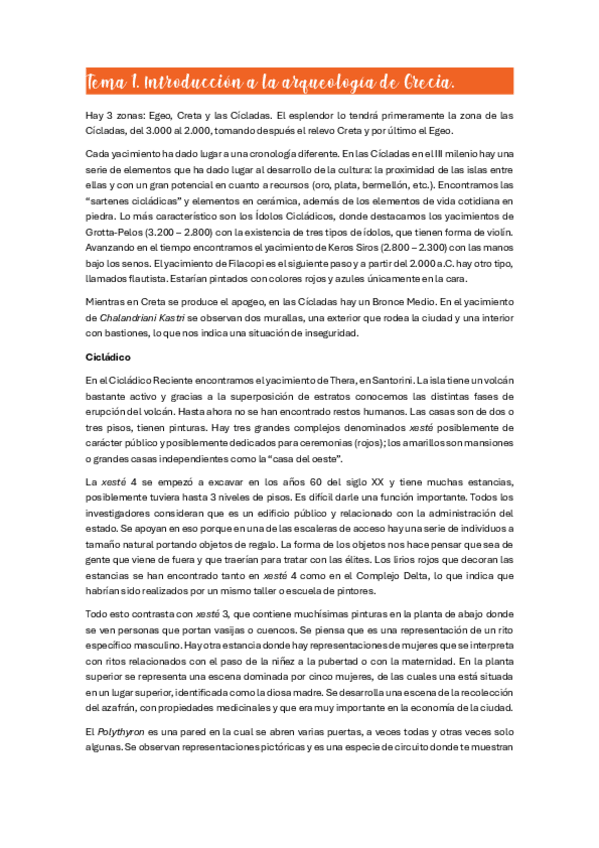 Tema 1. Introducción a la arqueología de Grecia.

Hay 3 zonas: Egeo, Creta y las Cícladas. El esplendor lo tendrá primeramente la zona de las Cícladas, del 3.000 al 2.000, tomando después el relevo Creta y por último el Egeo.

Cada yacimiento ha dado lugar a una cronología diferente. En las Cícladas en el III milenio hay una serie de elementos que ha dado lugar al desarrollo de la cultura: la proximidad de las islas entre ellas y con un gran potencial en cuanto a recursos (oro, plata, bermellón, etc.). Encontramos las "sartenes cicládicas" y elementos en cerámica, además de los elementos de vida cotidiana en piedra. Lo más característico son los Ídolos Cicládicos, donde destacamos los yacimientos de Grotta-Pelos (3.200 – 2.800) con la existencia de tres tipos de ídolos, que tienen forma de violín. Avanzando en el tiempo encontramos el yacimiento de Keros Siros (2.800 – 2.300) con las manos bajo los senos. El yacimiento de Filacopi es el siguiente paso y a partir del 2.000 a.C. hay otro tipo, llamados flautista. Estarían pintados con colores rojos y azules únicamente en la cara.

Mientras en Creta se produce el apogeo, en las Cícladas hay un Bronce Medio. En el yacimiento de Chalandriani Kastri se observan dos murallas, una exterior que rodea la ciudad y una interior con bastiones, lo que nos indica una situación de inseguridad.

Cicládico

En el Cicládico Reciente encontramos el yacimiento de Thera, en Santorini. La isla tiene un volcán bastante activo y gracias a la superposición de estratos conocemos las distintas fases de erupción del volcán. Hasta ahora no se han encontrado restos humanos. Las casas son de dos o tres pisos, tienen pinturas. Hay tres grandes complejos denominados xesté posiblemente de carácter público y posiblemente dedicados para ceremonias (rojos); los amarillos son mansiones o grandes casas independientes como la "casa del oeste".

La xesté 4 se empezó a excavar en los años 60 del siglo XX y tiene muchas estancias, posiblemente tuviera hasta 3 niveles de pisos. Es difícil darle una función importante. Todos los investigadores consideran que es un edificio público y relacionado con la administración del estado. Se apoyan en eso porque en una de las escaleras de acceso hay una serie de individuos a tamaño natural portando objetos de regalo. La forma de los objetos nos hace pensar que sea de gente que viene de fuera y que traerían para tratar con las élites. Los lirios rojos que decoran las estancias se han encontrado tanto en xesté 4 como en el Complejo Delta, lo que indica que habrían sido realizados por un mismo taller o escuela de pintores.

Todo esto contrasta con xesté 3, que contiene muchísimas pinturas en la planta de abajo donde se ven personas que portan vasijas o cuencos. Se piensa que es una representación de un rito específico masculino. Hay otra estancia donde hay representaciones de mujeres que se interpreta con ritos relacionados con el paso de la niñez a la pubertad o con la maternidad. En la planta superior se representa una escena dominada por cinco mujeres, de las cuales una está situada en un lugar superior, identificada como la diosa madre. Se desarrolla una escena de la recolección del azafrán, con propiedades medicinales y que era muy importante en la economía de la ciudad.

El Polythyron es una pared en la cual se abren varias puertas, a veces todas y otras veces solo algunas. Se observan representaciones pictóricas y es una especie de circuito donde te muestran